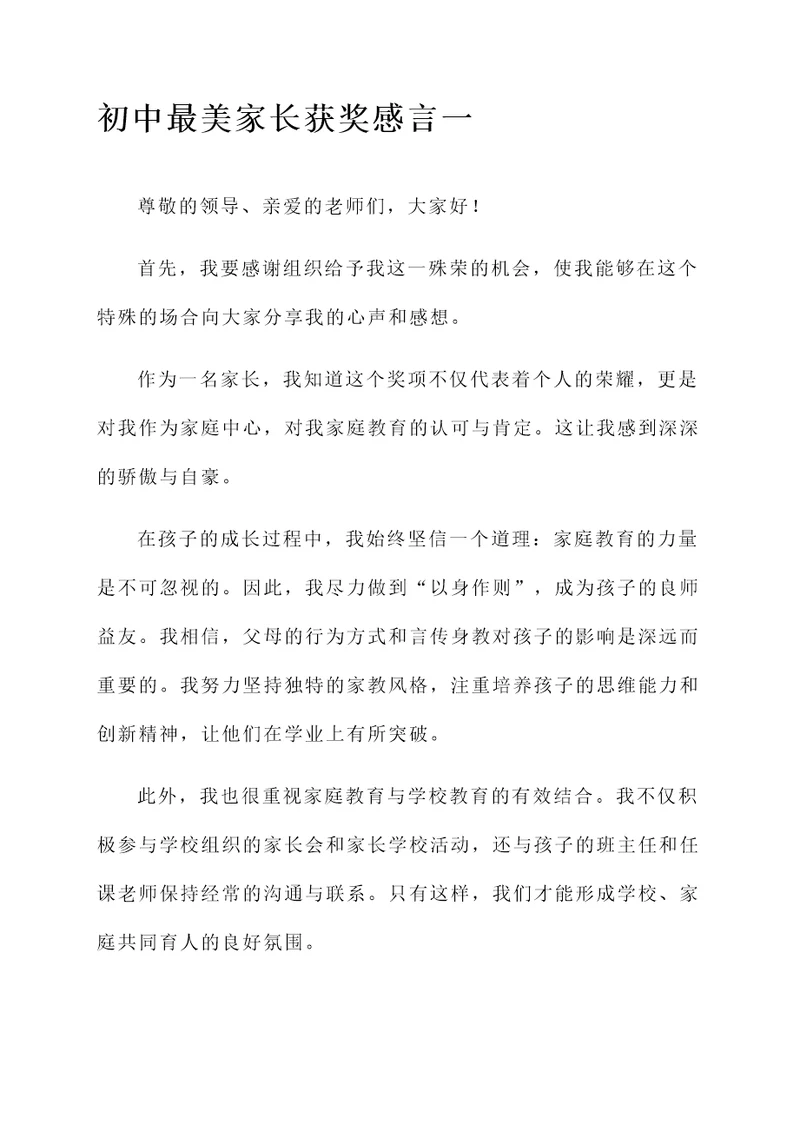 初中最美家长获奖感言一

尊敬的领导、亲爱的老师们，大家好！

首先，我要感谢组织给予我这一殊荣的机会，使我能够在这个特殊的场合向大家分享我的心声和感想。

作为一名家长，我知道这个奖项不仅代表着个人的荣耀，更是对我作为家庭中心，对我家庭教育的认可与肯定。这让我感到深深的骄傲与自豪。

在孩子的成长过程中，我始终坚信一个道理：家庭教育的力量是不可忽视的。因此，我尽力做到“以身作则”，成为孩子的良师益友。我相信，父母的行为方式和言传身教对孩子的影响是深远而重要的。我努力坚持独特的家教风格，注重培养孩子的思维能力和创新精神，让他们在学业上有所突破。

此外，我也很重视家庭教育与学校教育的有效结合。我不仅积极参与学校组织的家长会和家长学校活动，还与孩子的班主任和任课老师保持经常的沟通与联系。只有这样，我们才能形成学校、家庭共同育人的良好氛围。